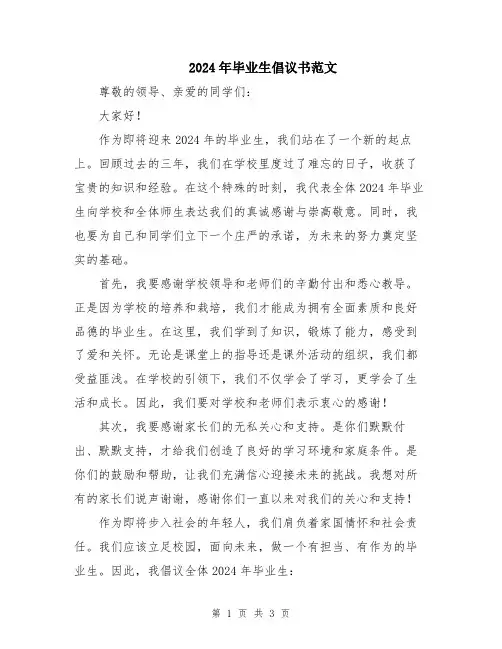 2024年毕业生倡议书范文

尊敬的领导、亲爱的同学们：

大家好！

作为即将迎来2024年的毕业生，我们站在了一个新的起点上。回顾过去的三年，我们在学校里度过了难忘的日子，收获了宝贵的知识和经验。在这个特殊的时刻，我代表全体2024年毕业生向学校和全体师生表达我们的真诚感谢与崇高敬意。同时，我也要为自己和同学们立下一个庄严的承诺，为未来的努力奠定坚实的基础。

首先，我要感谢学校领导和老师们的辛勤付出和悉心教导。正是因为学校的培养和栽培，我们才能成为拥有全面素质和良好品德的毕业生。在这里，我们学到了知识，锻炼了能力，感受到了爱和关怀。无论是课堂上的指导还是课外活动的组织，我们都受益匪浅。在学校的引领下，我们不仅学会了学习，更学会了生活和成长。因此，我们要对学校和老师们表示衷心的感谢！

其次，我要感谢家长们的无私关心和支持。是你们默默付出、默默支持，才给我们创造了良好的学习环境和家庭条件。是你们的鼓励和帮助，让我们充满信心迎接未来的挑战。我想对所有的家长们说声谢谢，感谢你们一直以来对我们的关心和支持！

作为即将步入社会的年轻人，我们肩负着家国情怀和社会责任。我们应该立足校园，面向未来，做一个有担当、有作为的毕业生。因此，我倡议全体2024年毕业生：

第 1 页 共 3 页